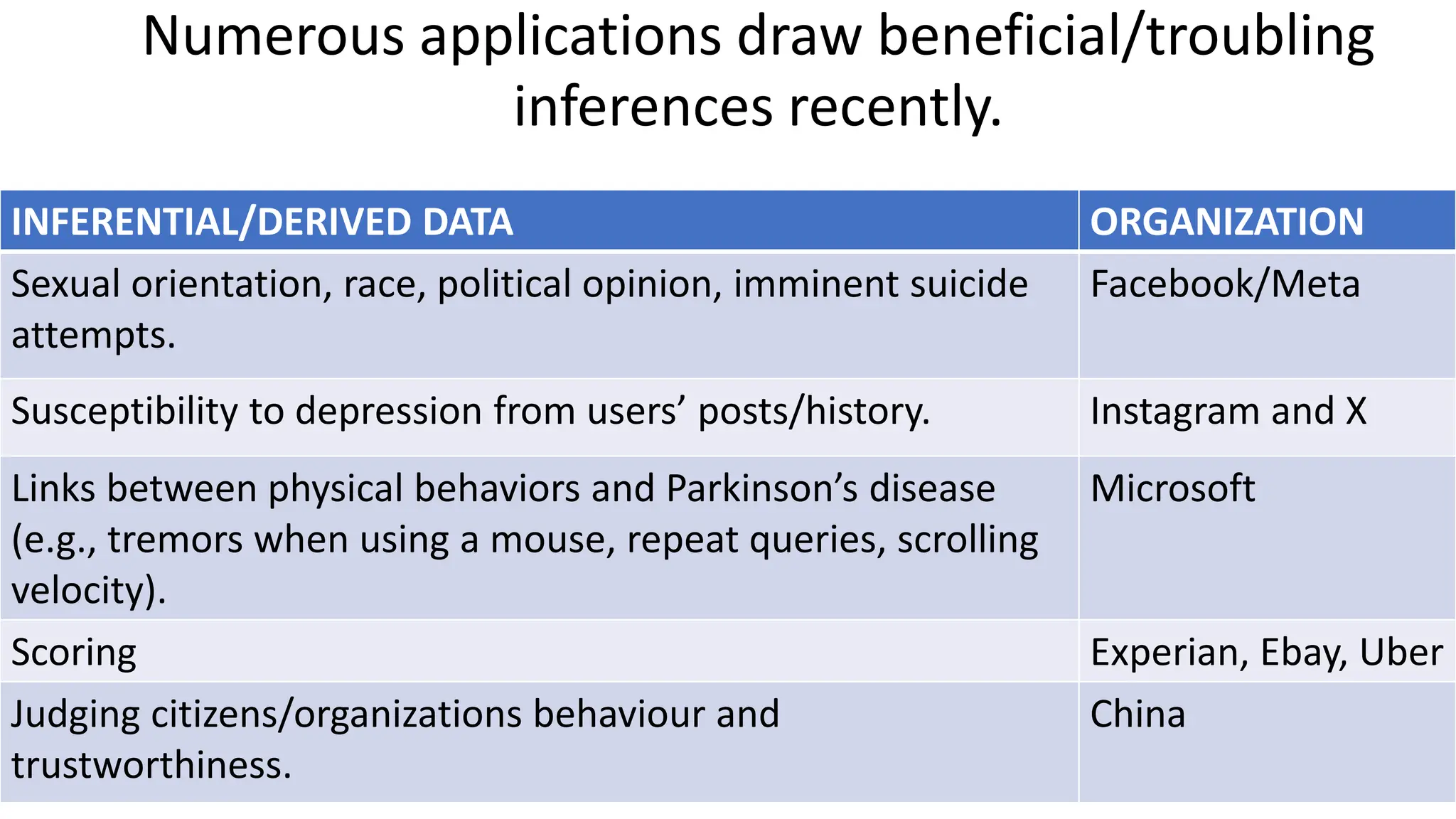 Numerous applications draw beneficial/troubling inferences recently.

| INFERENTIAL/DERIVED DATA | ORGANIZATION |
|---|---|
| Sexual orientation, race, political opinion, imminent suicide attempts. | Facebook/Meta |
| Susceptibility to depression from users’ posts/history. | Instagram and X |
| Links between physical behaviors and Parkinson’s disease (e.g., tremors when using a mouse, repeat queries, scrolling velocity). | Microsoft |
| Scoring | Experian, Ebay, Uber |
| Judging citizens/organizations behaviour and trustworthiness. | China |